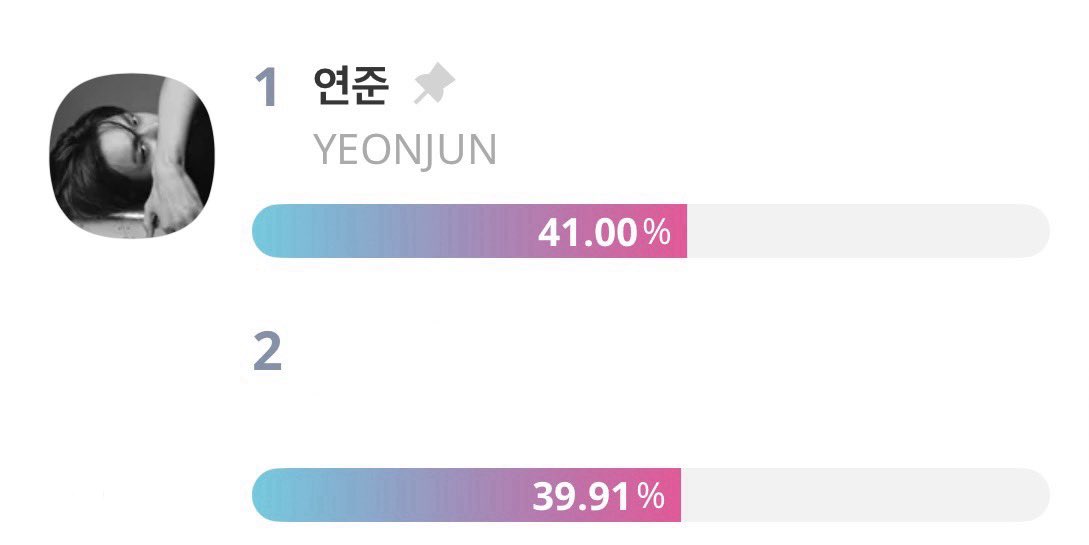 1 연준
YEONJUN
41.00%

2
39.91%